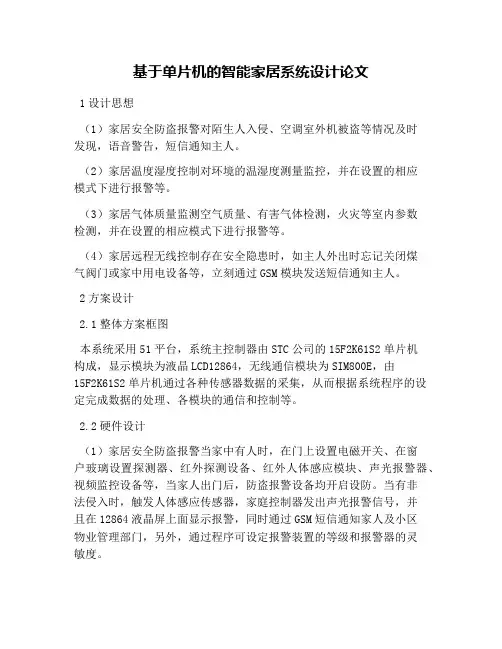 基于单片机的智能家居系统设计论文

1 设计思想

（1）家居安全防盗报警对陌生人入侵、空调室外机被盗等情况及时发现，语音警告，短信通知主人。

（2）家居温度湿度控制对环境的温湿度测量监控，并在设置的相应模式下进行报警等。

（3）家居气体质量监测空气质量、有害气体检测，火灾等室内参数检测，并在设置的相应模式下进行报警等。

（4）家居远程无线控制存在安全隐患时，如主人外出时忘记关闭煤气阀门或家中用电设备等，立刻通过 GSM 模块发送短信通知主人。

2 方案设计

2.1 整体方案框图

本系统采用 51 平台，系统主控制器由 STC 公司的 15F2K61S2 单片机构成，显示模块为液晶 LCD12864，无线通信模块为 SIM800E，由 15F2K61S2 单片机通过各种传感器数据的采集，从而根据系统程序的设定完成数据的处理、各模块的通信和控制等。

2.2 硬件设计

（1）家居安全防盗报警当家中有人时，在门上设置电磁开关、在窗户玻璃设置探测器、红外探测设备、红外人体感应模块、声光报警器、视频监控设备等，当家人出门后，防盗报警设备均开启设防。当有非法侵入时，触发人体感应传感器，家庭控制器发出声光报警信号，并且在 12864 液晶屏上面显示报警，同时通过 GSM 短信通知家人及小区物业管理部门，另外，通过程序可设定报警装置的等级和报警器的灵敏度。